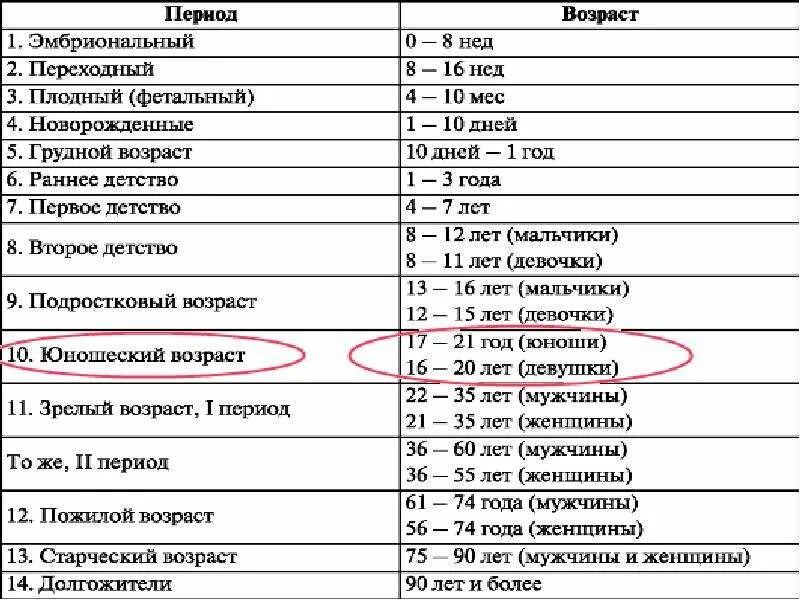 | Период | Возраст |
|---|---|
| 1. Эмбриональный | 0 — 8 нед |
| 2. Переходный | 8 — 16 нед |
| 3. Плодный (фетальный) | 4 — 10 мес |
| 4. Новорожденные | 1 — 10 дней |
| 5. Грудной возраст | 10 дней — 1 год |
| 6. Раннее детство | 1 — 3 года |
| 7. Первое детство | 4 — 7 лет |
| 8. Второе детство | 8 — 12 лет (мальчики) 8 — 11 лет (девочки) |
| 9. Подростковый возраст | 13 — 16 лет (мальчики) 12 — 15 лет (девочки) |
| 10. Юношеский возраст | 17 — 21 год (юноши) 16 — 20 лет (девушки) |
| 11. Зрелый возраст, I период | 22 — 35 лет (мужчины) 21 — 35 лет (женщины) |
| То же, II период | 36 — 60 лет (мужчины) 36 — 55 лет (женщины) |
| 12. Пожилой возраст | 61 — 74 года (мужчины) 56 — 74 года (женщины) |
| 13. Старческий возраст | 75 — 90 лет (мужчины и женщины) |
| 14. Долгожители | 90 лет и более |